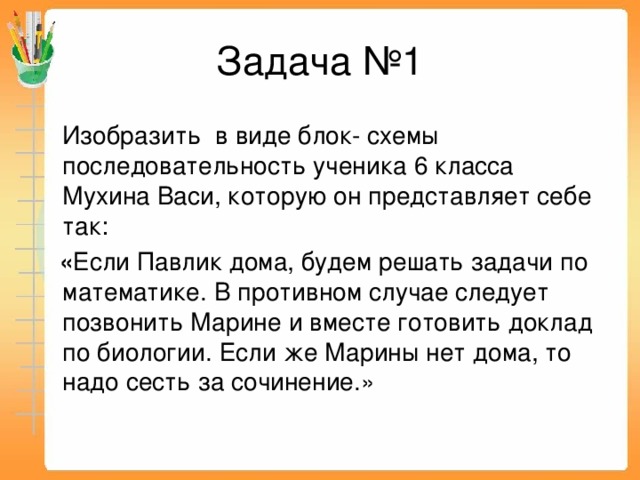 Задача №1

Изобразить в виде блок- схемы последовательность ученика 6 класса Мухина Васи, которую он представляет себе так:

«Если Павлик дома, будем решать задачи по математике. В противном случае следует позвонить Марине и вместе готовить доклад по биологии. Если же Марины нет дома, то надо сесть за сочинение.»